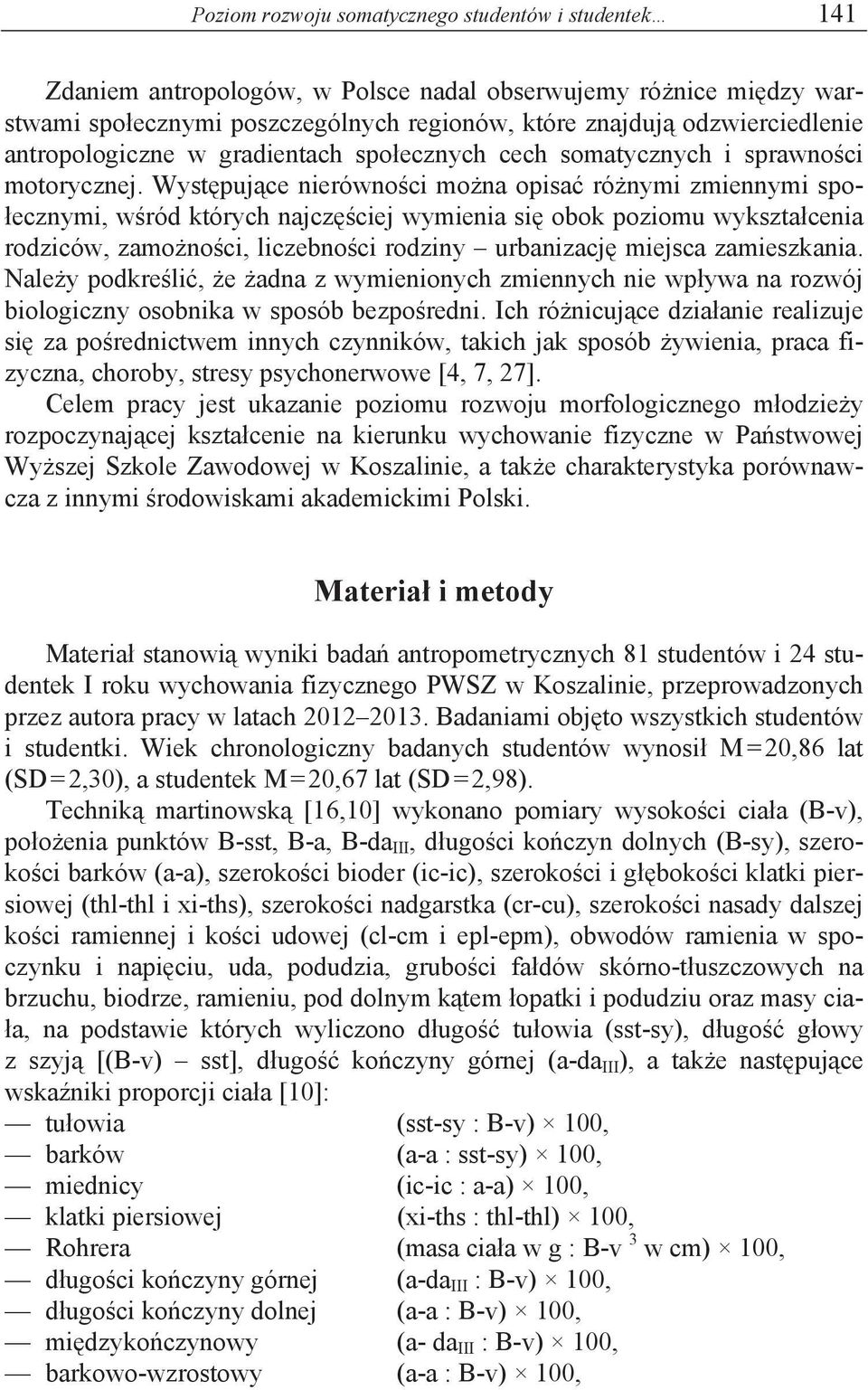 Poziom rozwoju somatycznego studentów i studentek… 141

Zdaniem antropologów, w Polsce nadal obserwujemy różnice między warstwami społecznymi poszczególnych regionów, które znajdują odzwierciedlenie antropologiczne w gradientach społecznych cech somatycznych i sprawności motorycznej. Występujące nierówności można opisać różnymi zmiennymi społecznymi, wśród których najczęściej wymienia się obok poziomu wykształcenia rodziców, zamożności, liczebności rodziny – urbanizację miejsca zamieszkania. Należy podkreślić, że żadna z wymienionych zmiennych nie wpływa na rozwój biologiczny osobnika w sposób bezpośredni. Ich różnicujące działanie realizuje się za pośrednictwem innych czynników, takich jak sposób żywienia, praca fizyczna, choroby, stresy psychonerwowe [4, 7, 27].

Celem pracy jest ukazanie poziomu rozwoju morfologicznego młodzieży rozpoczynającej kształcenie na kierunku wychowanie fizyczne w Państwowej Wyższej Szkole Zawodowej w Koszalinie, a także charakterystyka porównawcza z innymi środowiskami akademickimi Polski.

Materiał i metody

Materiał stanowią wyniki badań antropometrycznych 81 studentów i 24 studentek I roku wychowania fizycznego PWSZ w Koszalinie, przeprowadzonych przez autora pracy w latach 2012–2013. Badaniami objęto wszystkich studentów i studentki. Wiek chronologiczny badanych studentów wynosił M=20,86 lat (SD=2,30), a studentek M=20,67 lat (SD=2,98).

Techniką martinowską [16,10] wykonano pomiary wysokości ciała (B-v), położenia punktów B-sst, B-a, B-da$_{III}$, długości kończyn dolnych (B-sy), szerokości barków (a-a), szerokości bioder (ic-ic), szerokości i głębokości klatki piersiowej (thl-thl i xi-ths), szerokości nadgarstka (cr-cu), szerokości nasady dalszej kości ramiennej i kości udowej (cl-cm i epl-epm), obwodów ramienia w spoczynku i napięciu, uda, podudzia, grubości fałdów skórno-tłuszczowych na brzuchu, biodrze, ramieniu, pod dolnym kątem łopatki i podudziu oraz masy ciała, na podstawie których wyliczono długość tułowia (sst-sy), długość głowy z szyją [(B-v) – sst], długość kończyny górnej (a-da$_{III}$), a także następujące wskaźniki proporcji ciała [10]:
— tułowia (sst-sy : B-v) × 100,
— barków (a-a : sst-sy) × 100,
— miednicy (ic-ic : a-a) × 100,
— klatki piersiowej (xi-ths : thl-thl) × 100,
— Rohrera (masa ciała w g : B-v $^3$ w cm) × 100,
— długości kończyny górnej (a-da$_{III}$ : B-v) × 100,
— długości kończyny dolnej (a-a : B-v) × 100,
— międzykończynowy (a- da$_{III}$ : B-v) × 100,
— barkowo-wzrostowy (a-a : B-v) × 100,